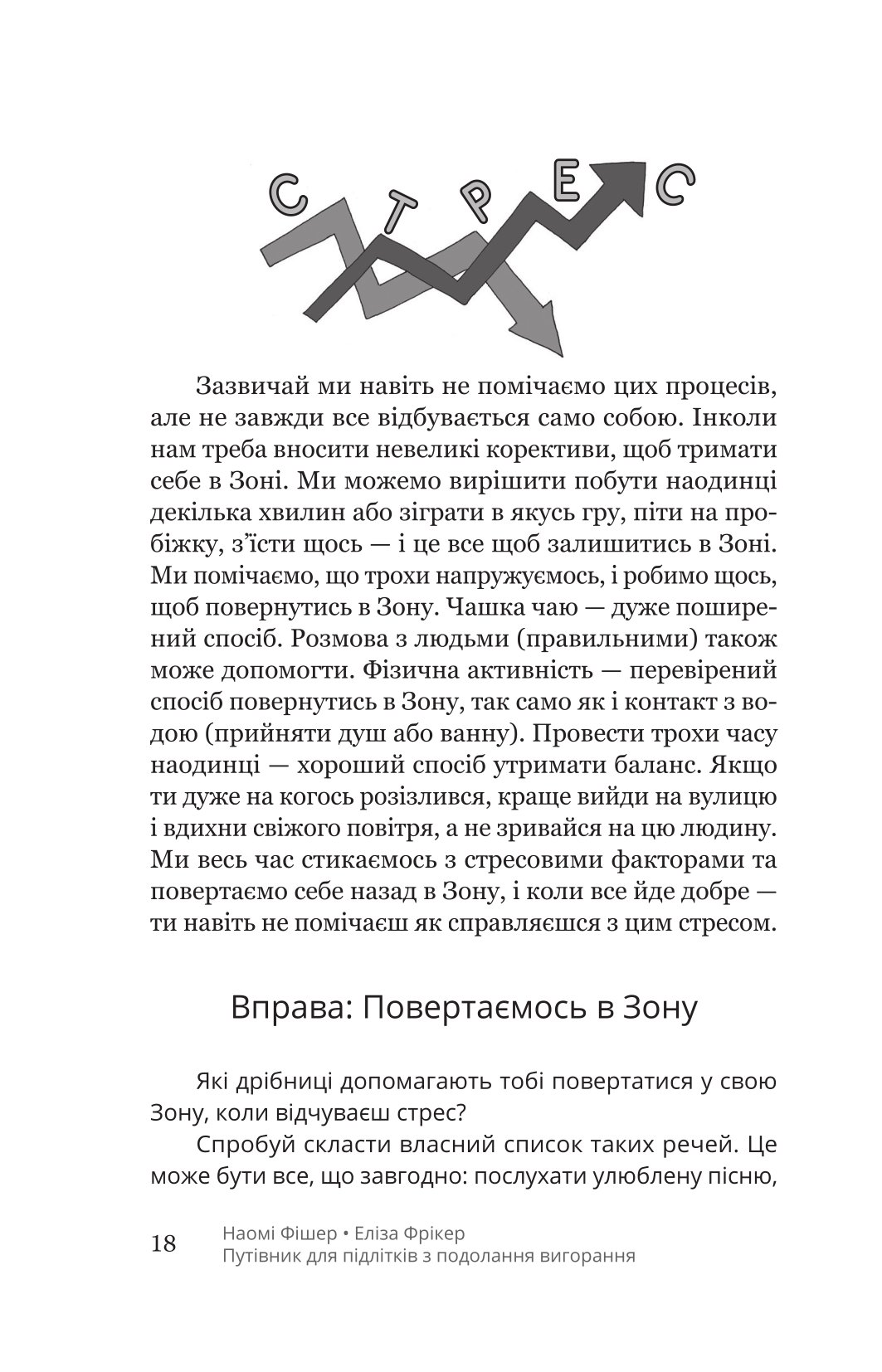 С Т Р Е С

Зазвичай ми навіть не помічаємо цих процесів, але не завжди все відбувається само собою. Інколи нам треба вносити невеликі корективи, щоб тримати себе в Зоні. Ми можемо вирішити побути наодинці декілька хвилин або зіграти в якусь гру, піти на пробіжку, з'їсти щось — і це все щоб залишитись в Зоні. Ми помічаємо, що трохи напружуємось, і робимо щось, щоб повернутись в Зону. Чашка чаю — дуже поширений спосіб. Розмова з людьми (правильними) також може допомогти. Фізична активність — перевірений спосіб повернутись в Зону, так само як і контакт з водою (прийняти душ або ванну). Провести трохи часу наодинці — хороший спосіб утримати баланс. Якщо ти дуже на когось розізлився, краще вийди на вулицю і вдихни свіжого повітря, а не зривайся на цю людину. Ми весь час стикаємось з стресовими факторами та повертаємо себе назад в Зону, і коли все йде добре — ти навіть не помічаєш як справляєшся з цим стресом.

Вправа: Повертаємось в Зону

Які дрібниці допомагають тобі повертатися у свою Зону, коли відчуваєш стрес?

Спробуй скласти власний список таких речей. Це може бути все, що завгодно: послухати улюблену пісню,

18 Наомі Фішер • Еліза Фрікер
Путівник для підлітків з подолання вигорання